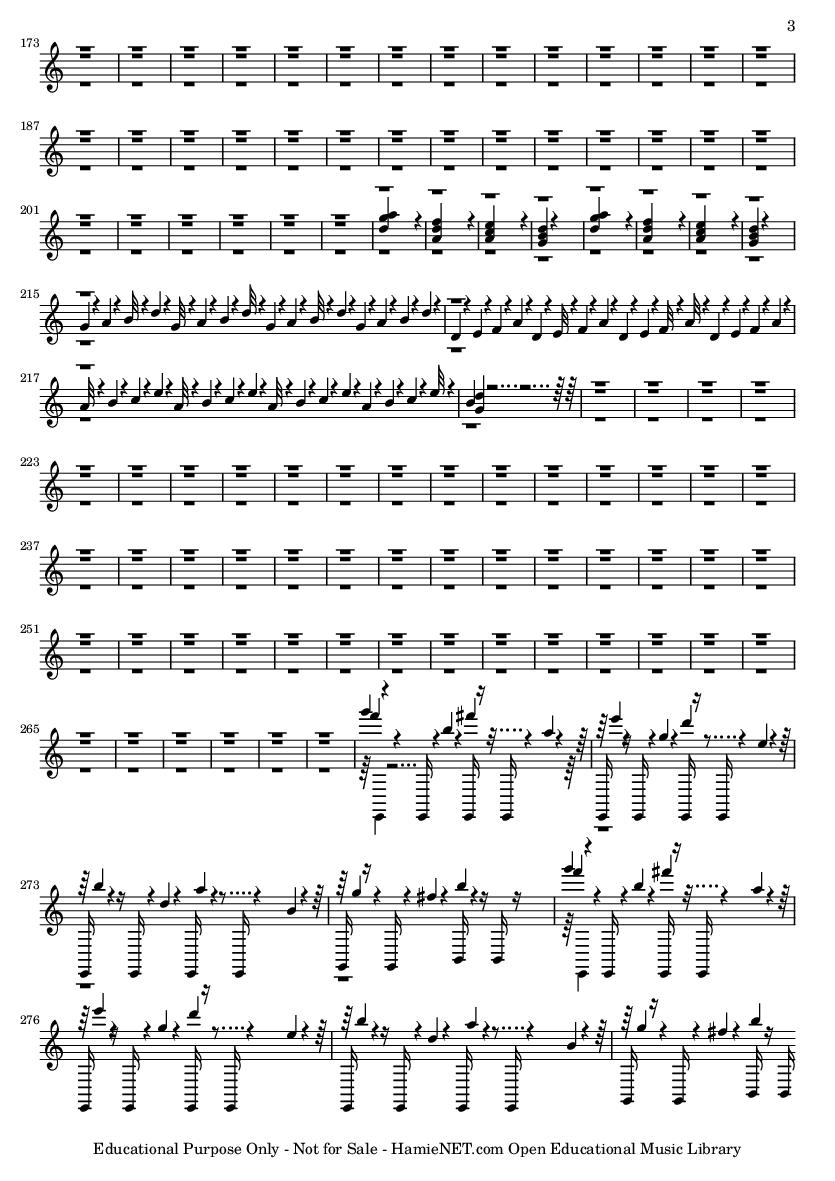 3

173

187

201

215

217

223

237

251

265

273

276

Educational Purpose Only - Not for Sale - HamieNET.com Open Educational Music Library